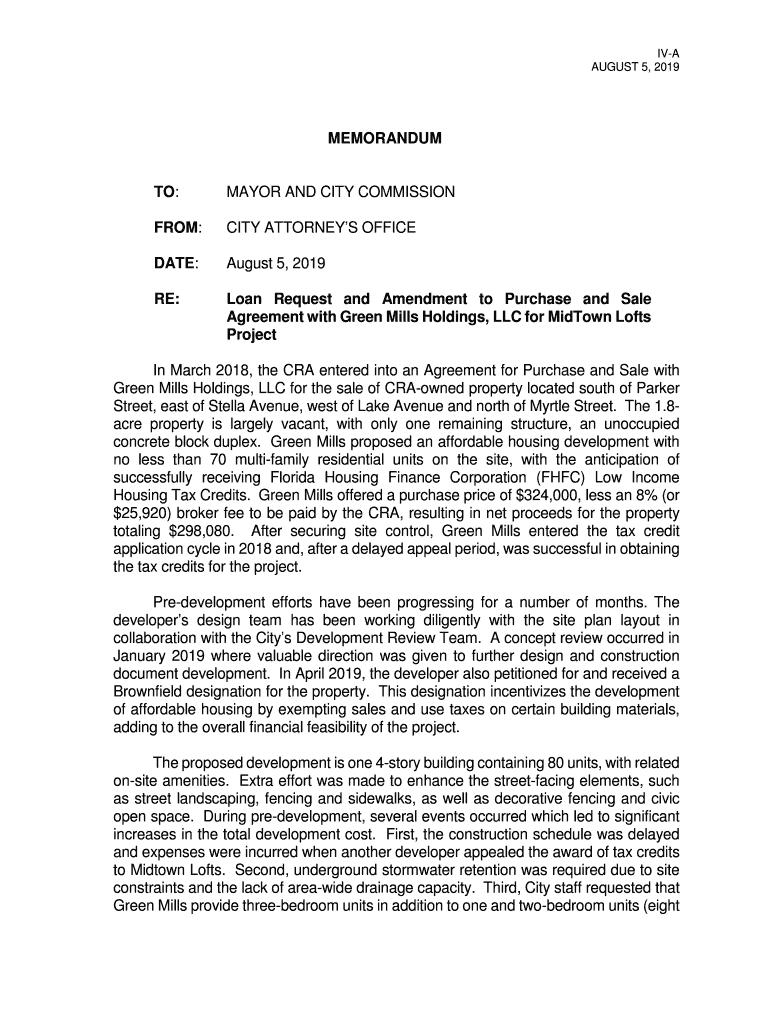 IV-A
AUGUST 5, 2019

MEMORANDUM

TO: MAYOR AND CITY COMMISSION

FROM: CITY ATTORNEY'S OFFICE

DATE: August 5, 2019

RE: Loan Request and Amendment to Purchase and Sale Agreement with Green Mills Holdings, LLC for MidTown Lofts Project

In March 2018, the CRA entered into an Agreement for Purchase and Sale with Green Mills Holdings, LLC for the sale of CRA-owned property located south of Parker Street, east of Stella Avenue, west of Lake Avenue and north of Myrtle Street. The 1.8-acre property is largely vacant, with only one remaining structure, an unoccupied concrete block duplex. Green Mills proposed an affordable housing development with no less than 70 multi-family residential units on the site, with the anticipation of successfully receiving Florida Housing Finance Corporation (FHFC) Low Income Housing Tax Credits. Green Mills offered a purchase price of $324,000, less an 8% (or $25,920) broker fee to be paid by the CRA, resulting in net proceeds for the property totaling $298,080. After securing site control, Green Mills entered the tax credit application cycle in 2018 and, after a delayed appeal period, was successful in obtaining the tax credits for the project.

Pre-development efforts have been progressing for a number of months. The developer's design team has been working diligently with the site plan layout in collaboration with the City's Development Review Team. A concept review occurred in January 2019 where valuable direction was given to further design and construction document development. In April 2019, the developer also petitioned for and received a Brownfield designation for the property. This designation incentivizes the development of affordable housing by exempting sales and use taxes on certain building materials, adding to the overall financial feasibility of the project.

The proposed development is one 4-story building containing 80 units, with related on-site amenities. Extra effort was made to enhance the street-facing elements, such as street landscaping, fencing and sidewalks, as well as decorative fencing and civic open space. During pre-development, several events occurred which led to significant increases in the total development cost. First, the construction schedule was delayed and expenses were incurred when another developer appealed the award of tax credits to Midtown Lofts. Second, underground stormwater retention was required due to site constraints and the lack of area-wide drainage capacity. Third, City staff requested that Green Mills provide three-bedroom units in addition to one and two-bedroom units (eight